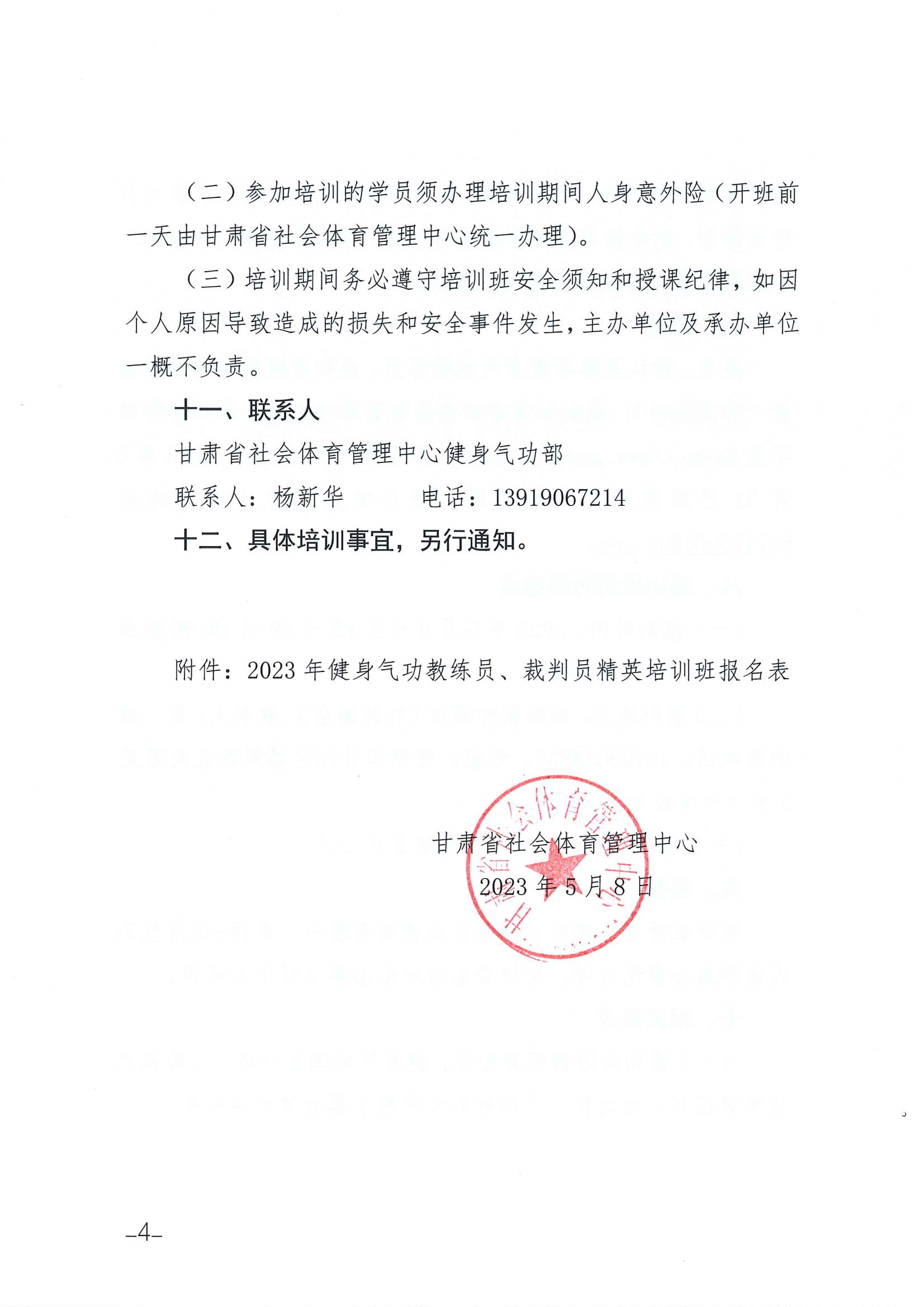 （二）参加培训的学员须办理培训期间人身意外险（开班前一天由甘肃省社会体育管理中心统一办理）。

（三）培训期间务必遵守培训班安全须知和授课纪律，如因个人原因导致造成的损失和安全事件发生，主办单位及承办单位一概不负责。

十一、联系人

甘肃省社会体育管理中心健身气功部

联系人：杨新华　　电话：13919067214

十二、具体培训事宜，另行通知。

附件：2023年健身气功教练员、裁判员精英培训班报名表

甘肃省社会体育管理中心

2023年5月8日

-4-